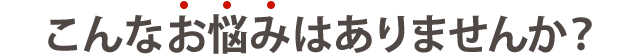 こんなお悩みはありませんか？